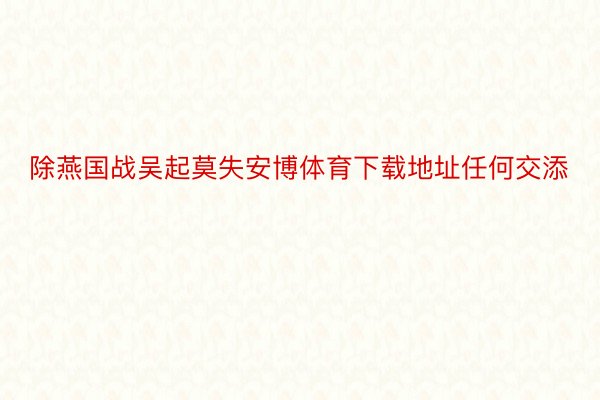 除燕国战吴起莫失安博体育下载地址任何交添